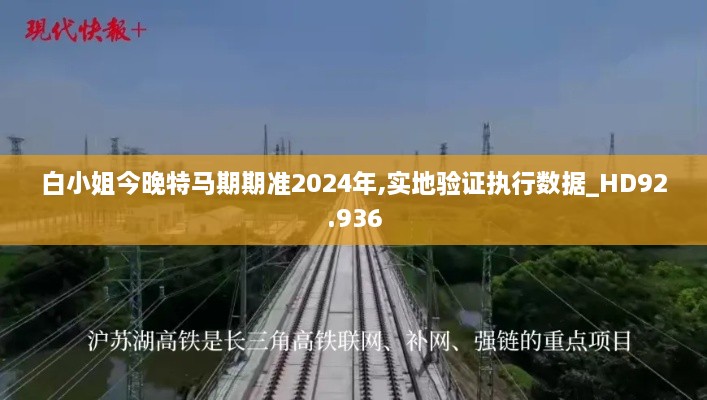 现代快报+

白小姐今晚特马期期准2024年,实地验证执行数据_HD92.936

沪苏湖高铁是长三角高铁联网、补网、强链的重点项目